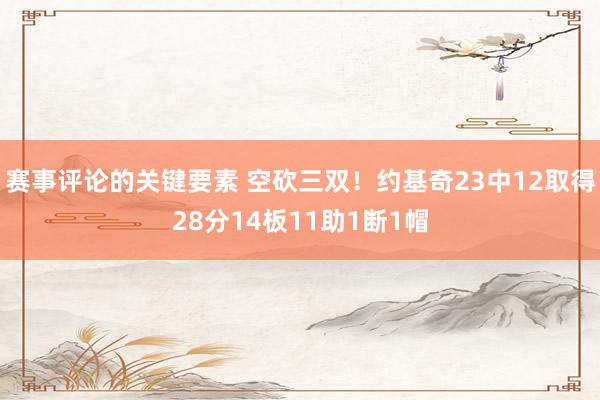 赛事评论的关键要素 空砍三双！约基奇23中12取得28分14板11助1断1帽